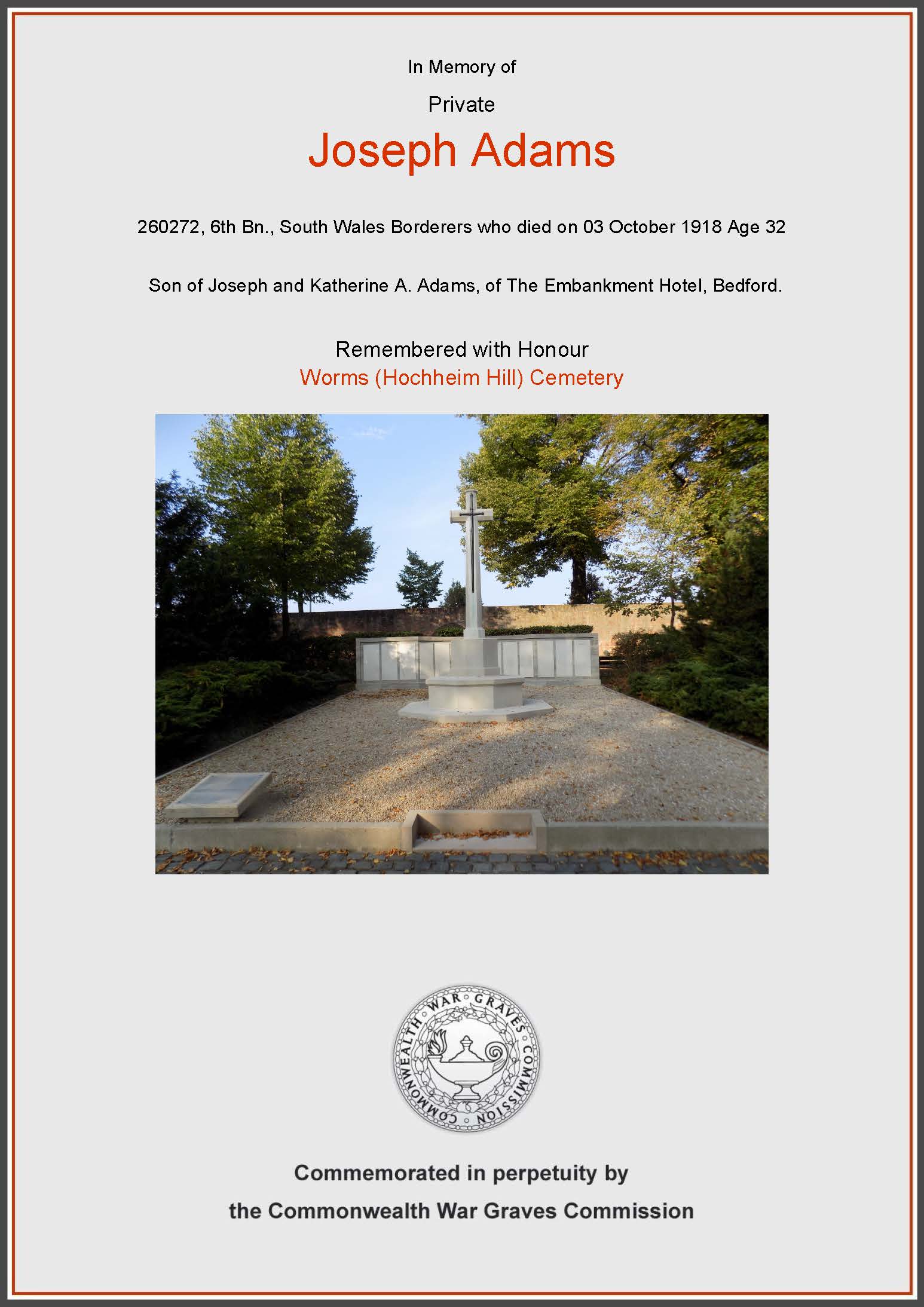 In Memory of

Private

Joseph Adams

260272, 6th Bn., South Wales Borderers who died on 03 October 1918 Age 32

Son of Joseph and Katherine A. Adams, of The Embankment Hotel, Bedford.

Remembered with Honour
Worms (Hochheim Hill) Cemetery

COMMONWEALTH WAR GRAVES COMMISSION

Commemorated in perpetuity by
the Commonwealth War Graves Commission